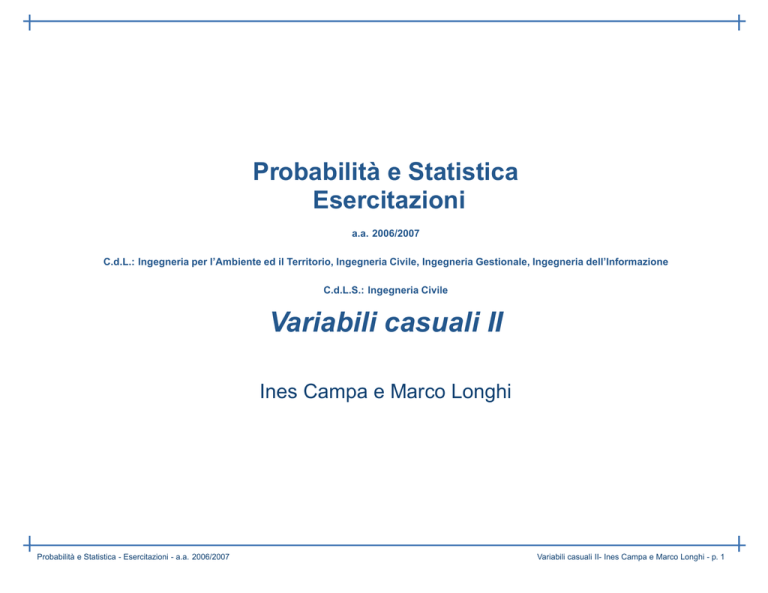 Probabilità e Statistica
Esercitazioni

a.a. 2006/2007

C.d.L.: Ingegneria per l'Ambiente ed il Territorio, Ingegneria Civile, Ingegneria Gestionale, Ingegneria dell'Informazione

C.d.L.S.: Ingegneria Civile

Variabili casuali II

Ines Campa e Marco Longhi

Probabilità e Statistica - Esercitazioni - a.a. 2006/2007

Variabili casuali II- Ines Campa e Marco Longhi - p. 1